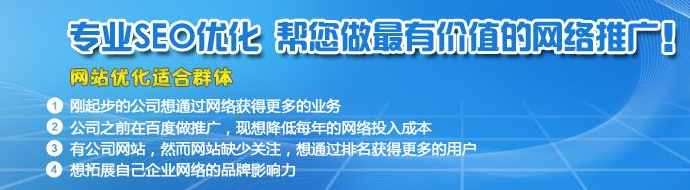 专业SEO优化 帮您做最有价值的网络推广！

网站优化适合群体

1 刚起步的公司想通过网络获得更多的业务
2 公司之前在百度做推广，现想降低每年的网络投入成本
3 有公司网站，然而网站缺少关注，想通过排名获得更多的用户
4 想拓展自己企业网络的品牌影响力